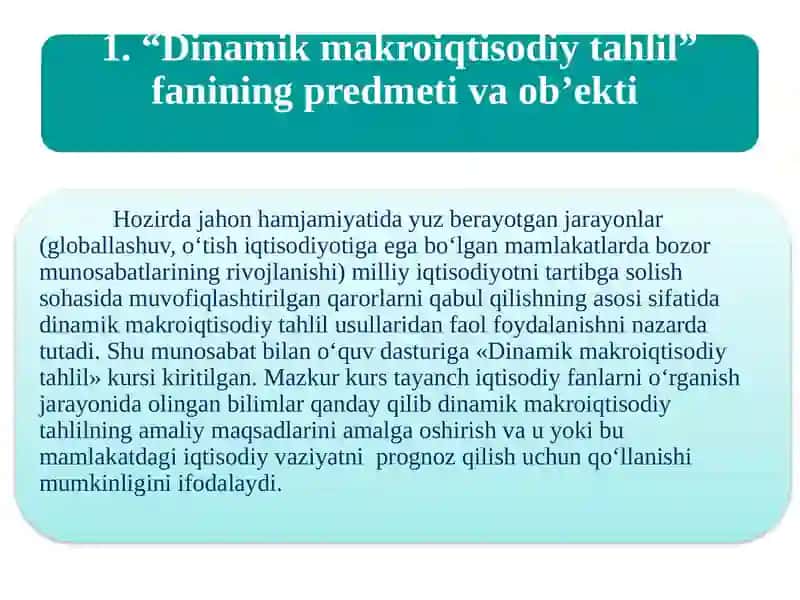 1. “Dinamik makroiqtisodiy tahlil” fanining predmeti va ob’ekti

Hozirda jahon hamjamiyatida yuz berayotgan jarayonlar (globallashuv, o‘tish iqtisodiyotiga ega bo‘lgan mamlakatlarda bozor munosabatlarining rivojlanishi) milliy iqtisodiyotni tartibga solish sohasida muvofiqlashtirilgan qarorlarni qabul qilishning asosi sifatida dinamik makroiqtisodiy tahlil usullaridan faol foydalanishni nazarda tutadi. Shu munosabat bilan o‘quv dasturiga «Dinamik makroiqtisodiy tahlil» kursi kiritilgan. Mazkur kurs tayanch iqtisodiy fanlarni o‘rganish jarayonida olingan bilimlar qanday qilib dinamik makroiqtisodiy tahlilning amaliy maqsadlarini amalga oshirish va u yoki bu mamlakatdagi iqtisodiy vaziyatni prognoz qilish uchun qo‘llanishi mumkinligini ifodalaydi.